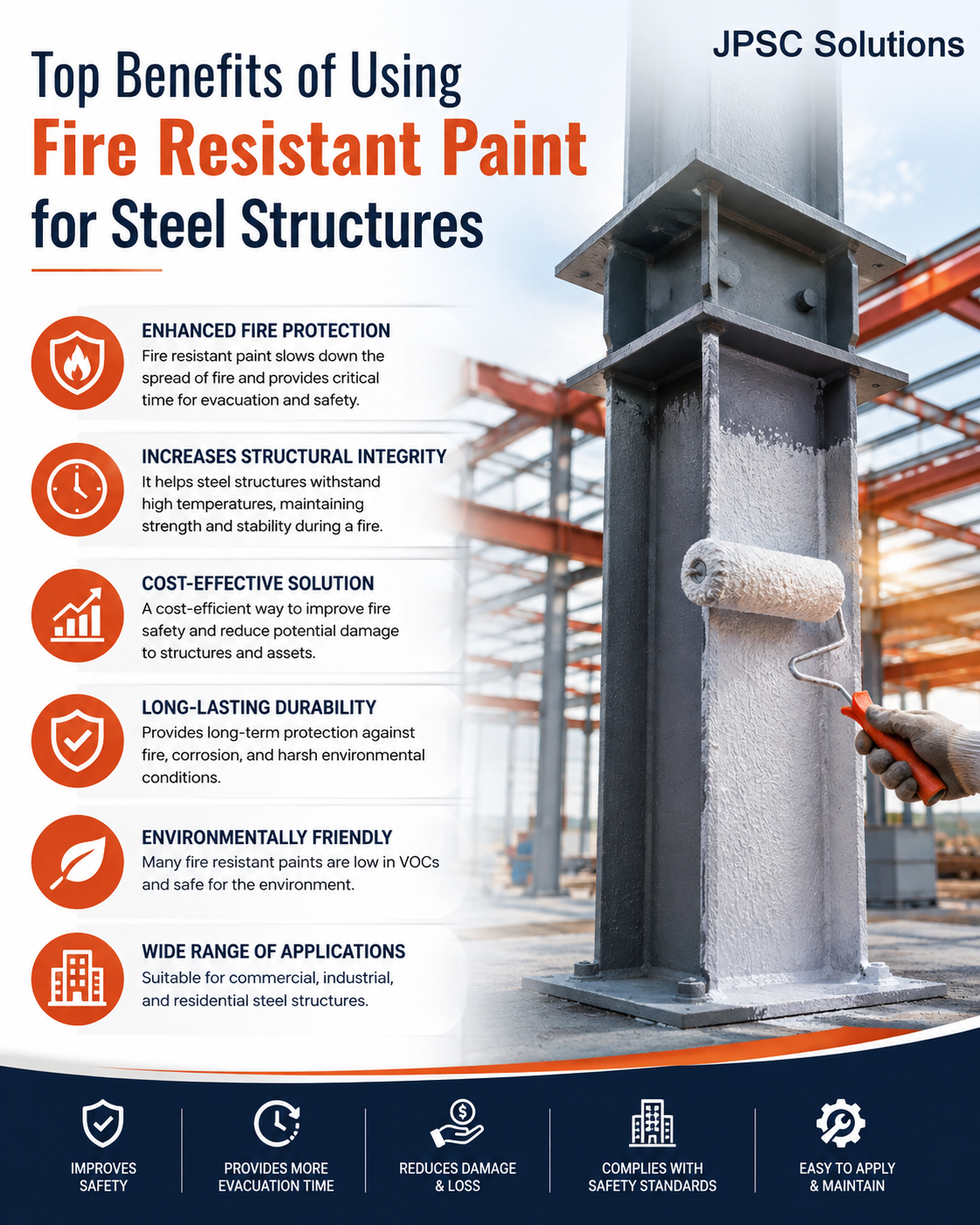 JPSC Solutions

Top Benefits of Using
Fire Resistant Paint
for Steel Structures

ENHANCED FIRE PROTECTION
Fire resistant paint slows down the spread of fire and provides critical time for evacuation and safety.

INCREASES STRUCTURAL INTEGRITY
It helps steel structures withstand high temperatures, maintaining strength and stability during a fire.

COST-EFFECTIVE SOLUTION
A cost-efficient way to improve fire safety and reduce potential damage to structures and assets.

LONG-LASTING DURABILITY
Provides long-term protection against fire, corrosion, and harsh environmental conditions.

ENVIRONMENTALLY FRIENDLY
Many fire resistant paints are low in VOCs and safe for the environment.

WIDE RANGE OF APPLICATIONS
Suitable for commercial, industrial, and residential steel structures.

IMPROVES SAFETY

PROVIDES MORE EVACUATION TIME

REDUCES DAMAGE & LOSS

COMPLIES WITH SAFETY STANDARDS

EASY TO APPLY & MAINTAIN